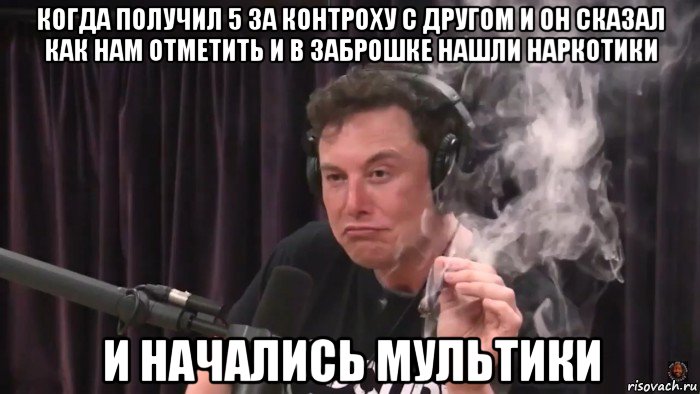 КОГДА ПОЛУЧИЛ 5 ЗА КОНТРОХУ С ДРУГОМ И ОН СКАЗАЛ КАК НАМ ОТМЕТИТЬ И В ЗАБРОШКЕ НАШЛИ НАРКОТИКИ

И НАЧАЛИСЬ МУЛЬТИКИ

risovach.ru